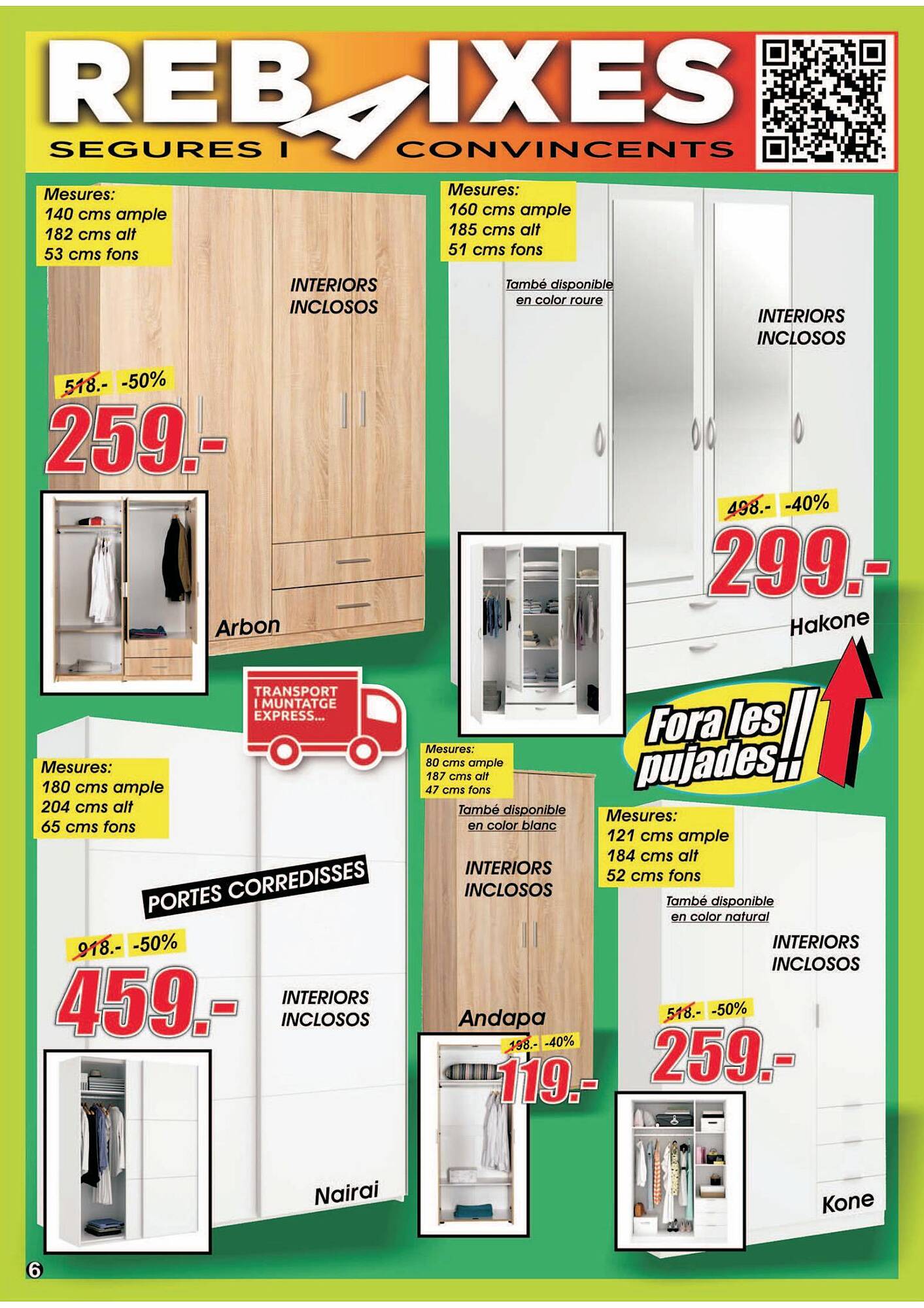 REBAIXES
SEGURES I CONVINCENTS

Mesures:
140 cms ample
182 cms alt
53 cms fons

INTERIORS INCLOSOS

518.- -50%
259.-

Arbon

Mesures:
160 cms ample
185 cms alt
51 cms fons

També disponible en color roure

INTERIORS INCLOSOS

498.- -40%
299.-

Hakone

TRANSPORT I MUNTATGE EXPRESS...

Fora les pujades!!

Mesures:
180 cms ample
204 cms alt
65 cms fons

PORTES CORREDISSES

918.- -50%
459.-

INTERIORS INCLOSOS

Nairai

Mesures:
80 cms ample
187 cms alt
47 cms fons

També disponible en color blanc

INTERIORS INCLOSOS

Andapa

198.- -40%
119.-

Mesures:
121 cms ample
184 cms alt
52 cms fons

També disponible en color natural

INTERIORS INCLOSOS

518.- -50%
259.-

Kone

6